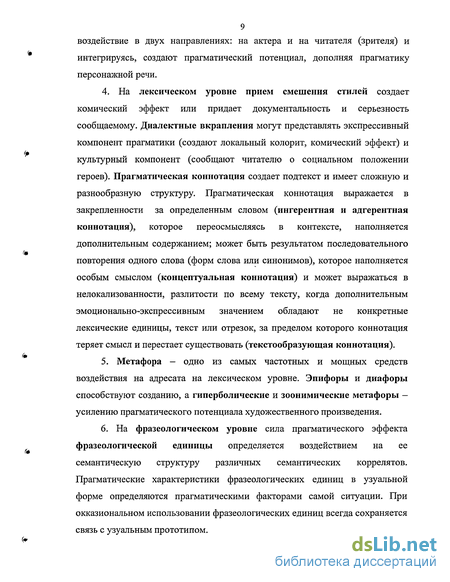 9

воздействие в двух направлениях: на актера и на читателя (зрителя) и интегрируясь, создают прагматический потенциал, дополняя прагматику персонажной речи.

4. На лексическом уровне прием смешения стилей создает комический эффект или придает документальность и серьезность сообщаемому. Диалектные вкрапления могут представлять экспрессивный компонент прагматики (создают локальный колорит, комический эффект) и культурный компонент (сообщают читателю о социальном положении героев). Прагматическая коннотация создает подтекст и имеет сложную и разнообразную структуру. Прагматическая коннотация выражается в закрепленности за определенным словом (ингерентная и адгерентная коннотация), которое переосмысляясь в контексте, наполняется дополнительным содержанием; может быть результатом последовательного повторения одного слова (форм слова или синонимов), которое наполняется особым смыслом (концептуальная коннотация) и может выражаться в нелокализованности, разлитости по всему тексту, когда дополнительным эмоционально-экспрессивным значением обладают не конкретные лексические единицы, текст или отрезок, за пределом которого коннотация теряет смысл и перестает существовать (текстообразующая коннотация).

5. Метафора – одно из самых частотных и мощных средств воздействия на адресата на лексическом уровне. Эпифоры и диафоры способствуют созданию, а гиперболические и зоонимические метафоры – усилению прагматического потенциала художественного произведения.

6. На фразеологическом уровне сила прагматического эффекта фразеологической единицы определяется воздействием на ее семантическую структуру различных семантических коррелятов. Прагматические характеристики фразеологических единиц в узуальной форме определяются прагматическими факторами самой ситуации. При окказиональном использовании фразеологических единиц всегда сохраняется связь с узуальным прототипом.

dsLib.net
библиотека диссертаций